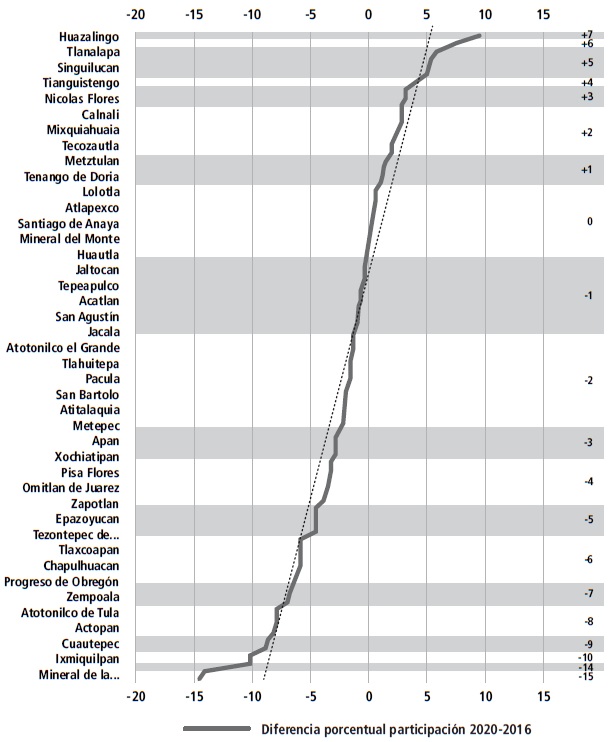 -20 -15 -10 -5 0 5 10 15

Huazalingo
Tlanalapa
Singuilucan
Tianguistengo
Nicolas Flores
Calnali
Mixquiahuaia
Tecozautla
Metztulan
Tenango de Doria
Lolotla
Atlapexco
Santiago de Anaya
Mineral del Monte
Huautla
Jaltocan
Tepeapulco
Acatlan
San Agustín
Jacala
Atotonilco el Grande
Tlahuitepa
Pacula
San Bartolo
Atitalaquia
Metepec
Apan
Xochiatipan
Pisa Flores
Omitlan de Juarez
Zapotlan
Epazoyucan
Tezontepec de...
Tlaxcoapan
Chapulhuacan
Progreso de Obregón
Zempoala
Atotonilco de Tula
Actopan
Cuautepec
Ixmiquilpan
Mineral de la...

+7
+6
+5
+4
+3
+2
+1
0
-1
-2
-3
-4
-5
-6
-7
-8
-9
-10
-14
-15

-20 -15 -10 -5 0 5 10 15

Diferencia porcentual participación 2020-2016